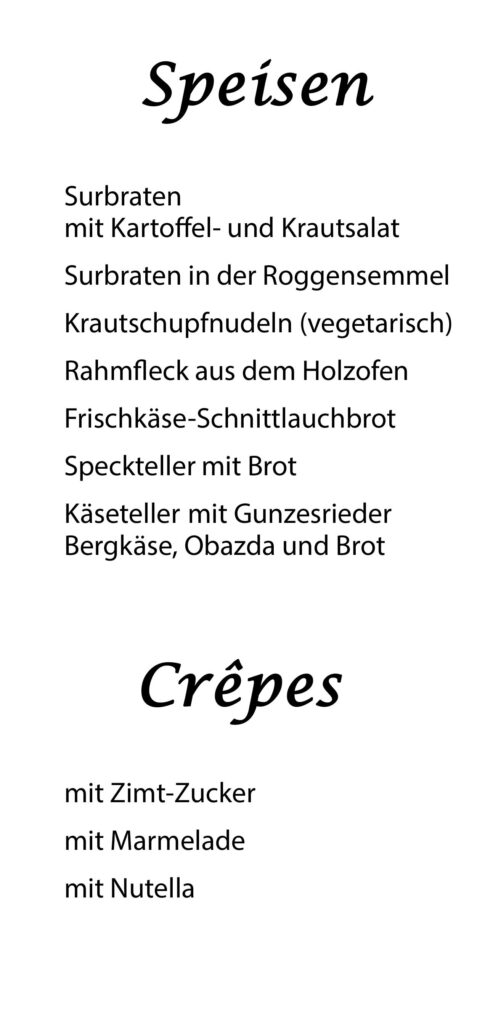 Speisen

Surbraten
mit Kartoffel- und Krautsalat

Surbraten in der Roggensemmel

Krautschupfnudeln (vegetarisch)

Rahmfleck aus dem Holzofen

Frischkäse-Schnittlauchbrot

Speckteller mit Brot

Käseteller mit Gunzesrieder
Bergkäse, Obazda und Brot

Crêpes

mit Zimt-Zucker

mit Marmelade

mit Nutella